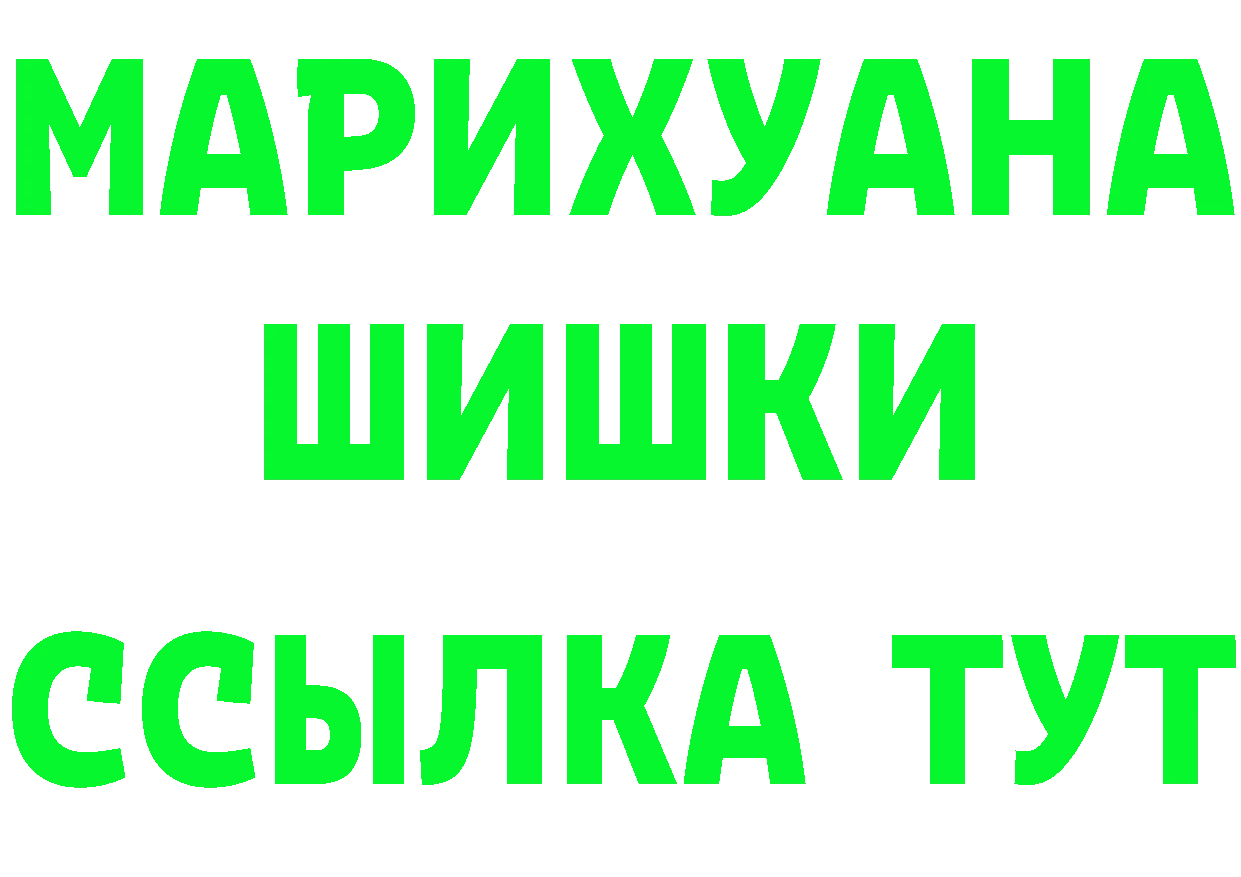 МАРИХУАНА
ШИШКИ
ССЫЛКА ТУТ